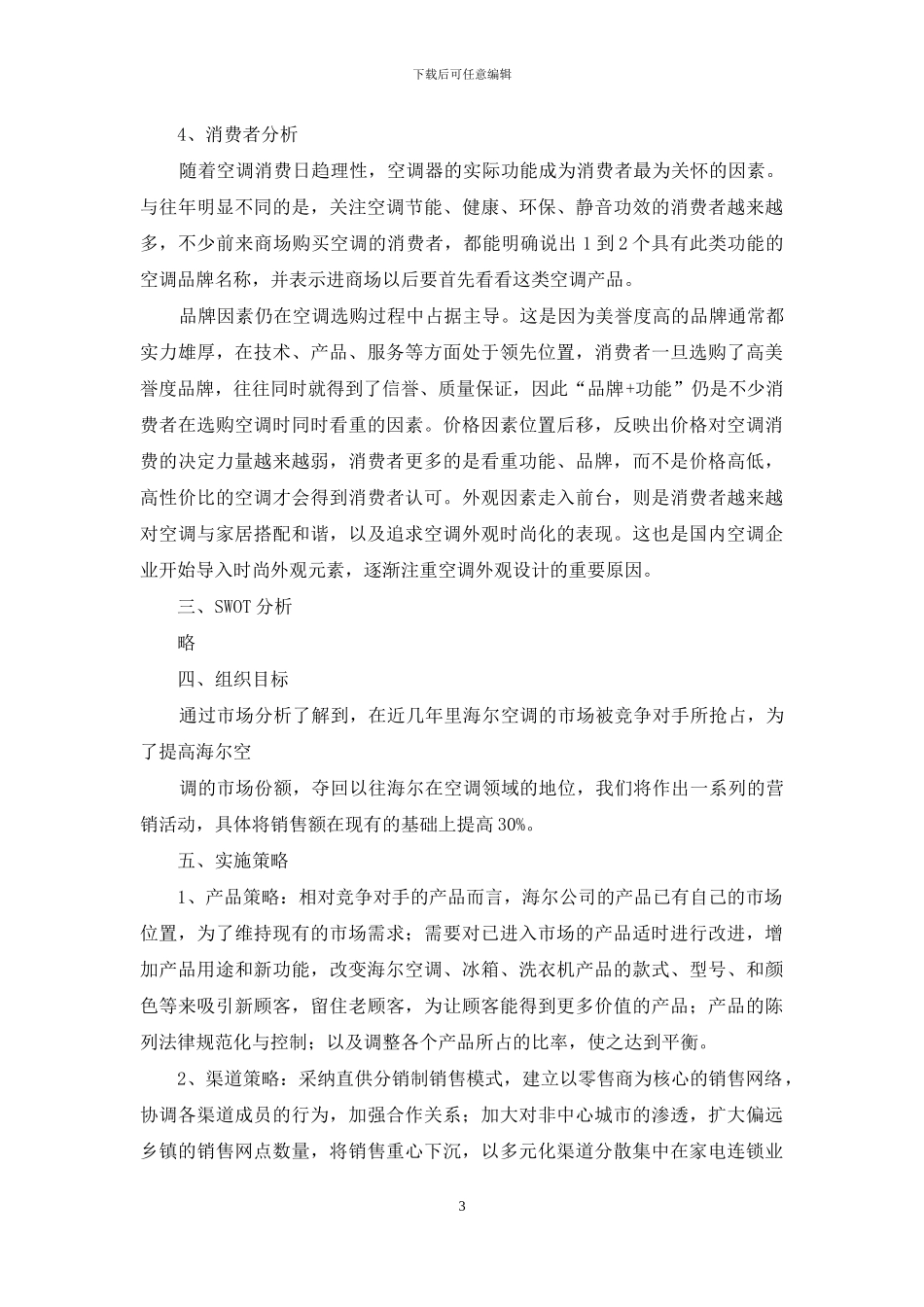 下载后可任意编辑

4、消费者分析

随着空调消费日趋理性，空调器的实际功能成为消费者最为关怀的因素。与往年明显不同的是，关注空调节能、健康、环保、静音功效的消费者越来越多，不少前来商场购买空调的消费者，都能明确说出 1 到 2 个具有此类功能的空调品牌名称，并表示进商场以后要首先看看这类空调产品。

品牌因素仍在空调选购过程中占据主导。这是因为美誉度高的品牌通常都实力雄厚，在技术、产品、服务等方面处于领先位置，消费者一旦选购了高美誉度品牌，往往同时就得到了信誉、质量保证，因此“品牌+功能”仍是不少消费者在选购空调时同时看重的因素。价格因素位置后移，反映出价格对空调消费的决定力量越来越弱，消费者更多的是看重功能、品牌，而不是价格高低，高性价比的空调才会得到消费者认可。外观因素走入前台，则是消费者越来越对空调与家居搭配和谐，以及追求空调外观时尚化的表现。这也是国内空调企业开始导入时尚外观元素，逐渐注重空调外观设计的重要原因。

三、SWOT 分析

略

四、组织目标

通过市场分析了解到，在近几年里海尔空调的市场被竞争对手所抢占，为了提高海尔空

调的市场份额，夺回以往海尔在空调领域的地位，我们将作出一系列的营销活动，具体将销售额在现有的基础上提高 30%。

五、实施策略

1、产品策略：相对竞争对手的产品而言，海尔公司的产品已有自己的市场位置，为了维持现有的市场需求；需要对已进入市场的产品适时进行改进，增加产品用途和新功能，改变海尔空调、冰箱、洗衣机产品的款式、型号、和颜色等来吸引新顾客，留住老顾客，为让顾客能得到更多价值的产品；产品的陈列法律规范化与控制；以及调整各个产品所占的比率，使之达到平衡。

2、渠道策略：采纳直供分销制销售模式，建立以零售商为核心的销售网络，协调各渠道成员的行为，加强合作关系；加大对非中心城市的渗透，扩大偏远乡镇的销售网点数量，将销售重心下沉，以多元化渠道分散集中在家电连锁业

3